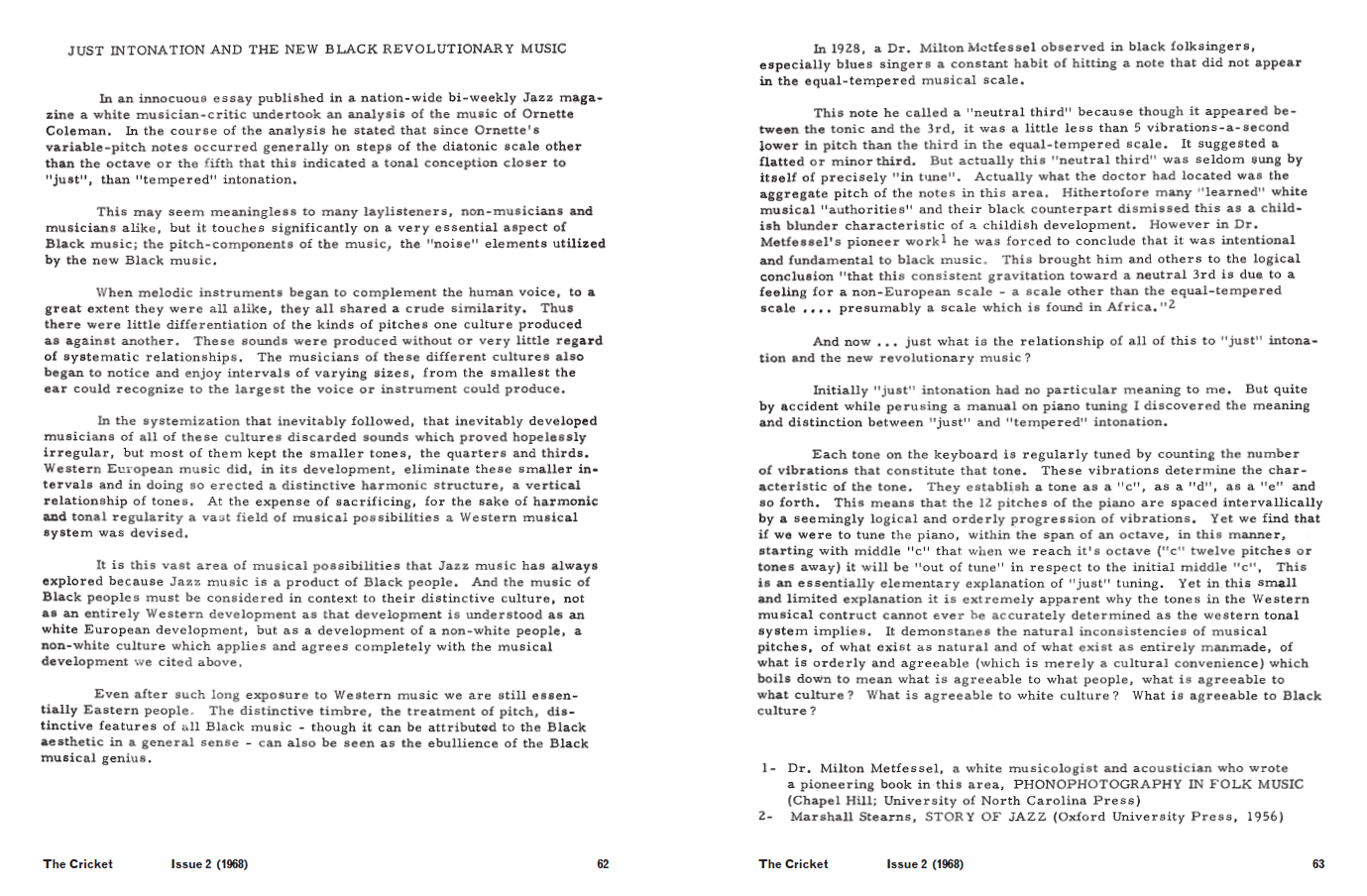 JUST INTONATION AND THE NEW BLACK REVOLUTIONARY MUSIC

In an innocuous essay published in a nation-wide bi-weekly Jazz magazine a white musician-critic undertook an analysis of the music of Ornette Coleman. In the course of the analysis he stated that since Ornette's variable-pitch notes occurred generally on steps of the diatonic scale other than the octave or the fifth that this indicated a tonal conception closer to "just", than "tempered" intonation.

This may seem meaningless to many laylisteners, non-musicians and musicians alike, but it touches significantly on a very essential aspect of Black music; the pitch-components of the music, the "noise" elements utilized by the new Black music.

When melodic instruments began to complement the human voice, to a great extent they were all alike, they all shared a crude similarity. Thus there were little differentiation of the kinds of pitches one culture produced as against another. These sounds were produced without or very little regard of systematic relationships. The musicians of these different cultures also began to notice and enjoy intervals of varying sizes, from the smallest the ear could recognize to the largest the voice or instrument could produce.

In the systemization that inevitably followed, that inevitably developed musicians of all of these cultures discarded sounds which proved hopelessly irregular, but most of them kept the smaller tones, the quarters and thirds. Western European music did, in its development, eliminate these smaller intervals and in doing so erected a distinctive harmonic structure, a vertical relationship of tones. At the expense of sacrificing, for the sake of harmonic and tonal regularity a vast field of musical possibilities a Western musical system was devised.

It is this vast area of musical possibilities that Jazz music has always explored because Jazz music is a product of Black people. And the music of Black peoples must be considered in context to their distinctive culture, not as an entirely Western development as that development is understood as an white European development, but as a development of a non-white people, a non-white culture which applies and agrees completely with the musical development we cited above.

Even after such long exposure to Western music we are still essentially Eastern people. The distinctive timbre, the treatment of pitch, distinctive features of all Black music - though it can be attributed to the Black aesthetic in a general sense - can also be seen as the ebullience of the Black musical genius.

The Cricket Issue 2 (1968) 62

In 1928, a Dr. Milton Metfessel observed in black folksingers, especially blues singers a constant habit of hitting a note that did not appear in the equal-tempered musical scale.

This note he called a "neutral third" because though it appeared between the tonic and the 3rd, it was a little less than 5 vibrations-a-second lower in pitch than the third in the equal-tempered scale. It suggested a flatted or minor third. But actually this "neutral third" was seldom sung by itself of precisely "in tune". Actually what the doctor had located was the aggregate pitch of the notes in this area. Hithertofore many "learned" white musical "authorities" and their black counterpart dismissed this as a childish blunder characteristic of a childish development. However in Dr. Metfessel's pioneer work$^1$ he was forced to conclude that it was intentional and fundamental to black music. This brought him and others to the logical conclusion "that this consistent gravitation toward a neutral 3rd is due to a feeling for a non-European scale - a scale other than the equal-tempered scale .... presumably a scale which is found in Africa."$^2$

And now ... just what is the relationship of all of this to "just" intonation and the new revolutionary music?

Initially "just" intonation had no particular meaning to me. But quite by accident while perusing a manual on piano tuning I discovered the meaning and distinction between "just" and "tempered" intonation.

Each tone on the keyboard is regularly tuned by counting the number of vibrations that constitute that tone. These vibrations determine the characteristic of the tone. They establish a tone as a "c", as a "d", as a "e" and so forth. This means that the 12 pitches of the piano are spaced intervallically by a seemingly logical and orderly progression of vibrations. Yet we find that if we were to tune the piano, within the span of an octave, in this manner, starting with middle "c" that when we reach it's octave ("c" twelve pitches or tones away) it will be "out of tune" in respect to the initial middle "c". This is an essentially elementary explanation of "just" tuning. Yet in this small and limited explanation it is extremely apparent why the tones in the Western musical contruct cannot ever be accurately determined as the western tonal system implies. It demonstanes the natural inconsistencies of musical pitches, of what exist as natural and of what exist as entirely manmade, of what is orderly and agreeable (which is merely a cultural convenience) which boils down to mean what is agreeable to what people, what is agreeable to what culture? What is agreeable to white culture? What is agreeable to Black culture?

1- Dr. Milton Metfessel, a white musicologist and acoustician who wrote a pioneering book in this area, PHONOPHOTOGRAPHY IN FOLK MUSIC (Chapel Hill; University of North Carolina Press)
2- Marshall Stearns, STORY OF JAZZ (Oxford University Press, 1956)

The Cricket Issue 2 (1968) 63